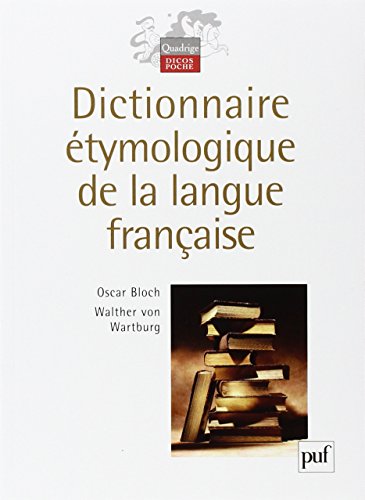 Quadrige
DICOS POCHE

Dictionnaire étymologique de la langue française

Oscar Bloch
Walther von Wartburg

puf